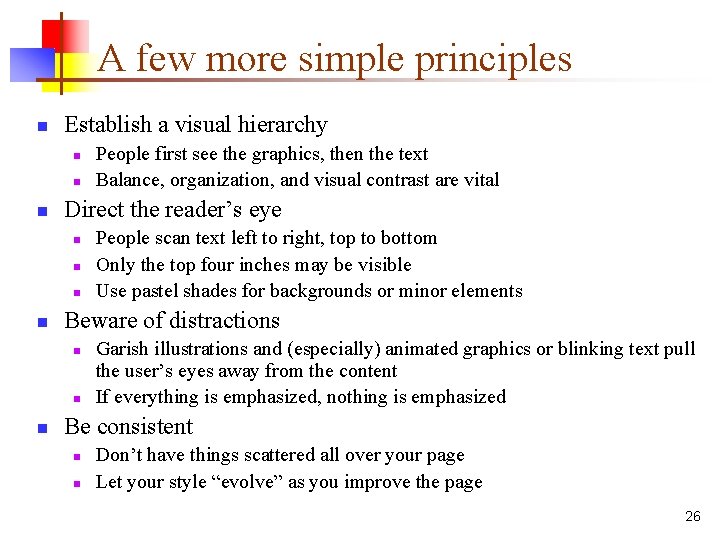 A few more simple principles

• Establish a visual hierarchy
• People first see the graphics, then the text
• Balance, organization, and visual contrast are vital
• Direct the reader's eye
• People scan text left to right, top to bottom
• Only the top four inches may be visible
• Use pastel shades for backgrounds or minor elements
• Beware of distractions
• Garish illustrations and (especially) animated graphics or blinking text pull the user's eyes away from the content
• If everything is emphasized, nothing is emphasized
• Be consistent
• Don't have things scattered all over your page
• Let your style "evolve" as you improve the page

26